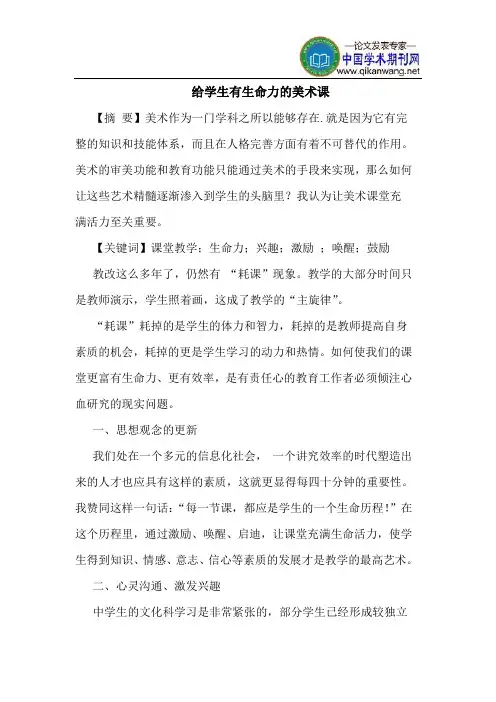 —论文发表专家—
中国学术期刊网
www.qikanwang.net

给学生有生命力的美术课

【摘 要】美术作为一门学科之所以能够存在.就是因为它有完整的知识和技能体系，而且在人格完善方面有着不可替代的作用。美术的审美功能和教育功能只能通过美术的手段来实现，那么如何让这些艺术精髓逐渐渗入到学生的头脑里？我认为让美术课堂充满活力至关重要。

【关键词】课堂教学；生命力；兴趣；激励 ；唤醒；鼓励

教改这么多年了，仍然有 “耗课”现象。教学的大部分时间只是教师演示，学生照着画，这成了教学的“主旋律”。

“耗课”耗掉的是学生的体力和智力，耗掉的是教师提高自身素质的机会，耗掉的更是学生学习的动力和热情。如何使我们的课堂更富有生命力、更有效率，是有责任心的教育工作者必须倾注心血研究的现实问题。

一、思想观念的更新

我们处在一个多元的信息化社会， 一个讲究效率的时代塑造出来的人才也应具有这样的素质，这就更显得每四十分钟的重要性。我赞同这样一句话：“每一节课，都应是学生的一个生命历程！”在这个历程里，通过激励、唤醒、启迪，让课堂充满生命活力，使学生得到知识、情感、意志、信心等素质的发展才是教学的最高艺术。

二、心灵沟通、激发兴趣

中学生的文化科学习是非常紧张的，部分学生已经形成较独立